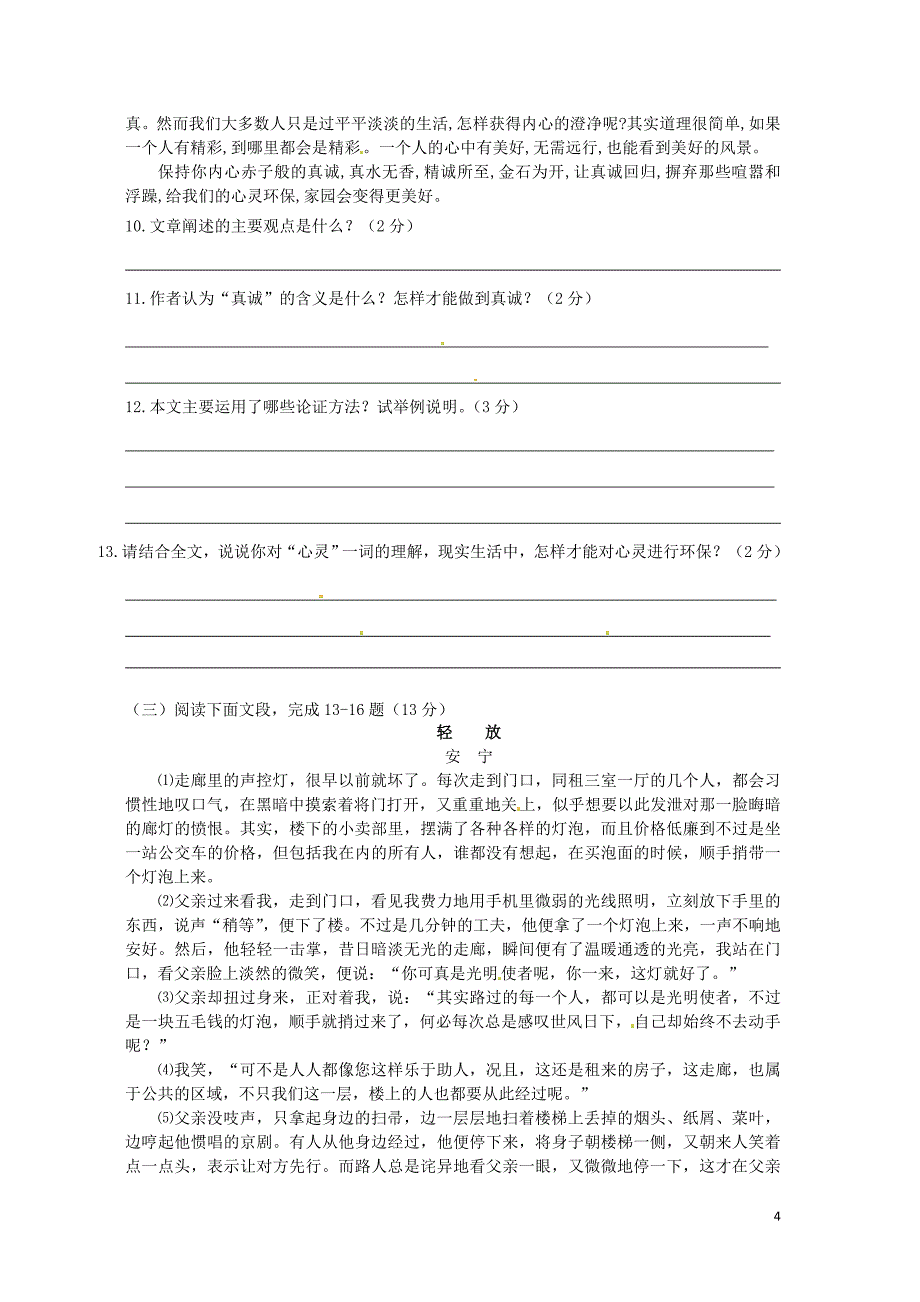 真。然而我们大多数人只是过平平淡淡的生活,怎样获得内心的澄净呢?其实道理很简单,如果一个人有精彩,到哪里都会是精彩。一个人的心中有美好,无需远行,也能看到美好的风景。

保持你内心赤子般的真诚,真水无香,精诚所至,金石为开,让真诚回归,摒弃那些喧嚣和浮躁,给我们的心灵环保,家园会变得更美好。

10.文章阐述的主要观点是什么？（2分）

11.作者认为“真诚”的含义是什么？怎样才能做到真诚？（2分）

12.本文主要运用了哪些论证方法？试举例说明。（3分）

13.请结合全文，说说你对“心灵”一词的理解，现实生活中，怎样才能对心灵进行环保？（2分）

（三）阅读下面文段，完成13-16题（13分）

轻　放

安　宁

⑴走廊里的声控灯，很早以前就坏了。每次走到门口，同租三室一厅的几个人，都会习惯性地叹口气，在黑暗中摸索着将门打开，又重重地关上，似乎想要以此发泄对那一脸晦暗的廊灯的愤恨。其实，楼下的小卖部里，摆满了各种各样的灯泡，而且价格低廉到不过是坐一站公交车的价格，但包括我在内的所有人，谁都没有想起，在买泡面的时候，顺手捎带一个灯泡上来。

⑵父亲过来看我，走到门口，看见我费力地用手机里微弱的光线照明，立刻放下手里的东西，说声“稍等”，便下了楼。不过是几分钟的工夫，他便拿了一个灯泡上来，一声不响地安好。然后，他轻轻一击掌，昔日暗淡无光的走廊，瞬间便有了温暖通透的光亮，我站在门口，看父亲脸上淡然的微笑，便说：“你可真是光明使者呢，你一来，这灯就好了。”

⑶父亲却扭过身来，正对着我，说：“其实路过的每一个人，都可以是光明使者，不过是一块五毛钱的灯泡，顺手就捎过来了，何必每次总是感叹世风日下，自己却始终不去动手呢？”

⑷我笑，“可不是人人都像您这样乐于助人，况且，这还是租来的房子，这走廊，也属于公共的区域，不只我们这一层，楼上的人也都要从此经过呢。”

⑸父亲没吱声，只拿起身边的扫帚，边一层层地扫着楼梯上丢掉的烟头、纸屑、菜叶，边哼起他惯唱的京剧。有人从他身边经过，他便停下来，将身子朝楼梯一侧，又朝来人笑着点一点头，表示让对方先行。而路人总是诧异地看父亲一眼，又微微地停一下，这才在父亲

4